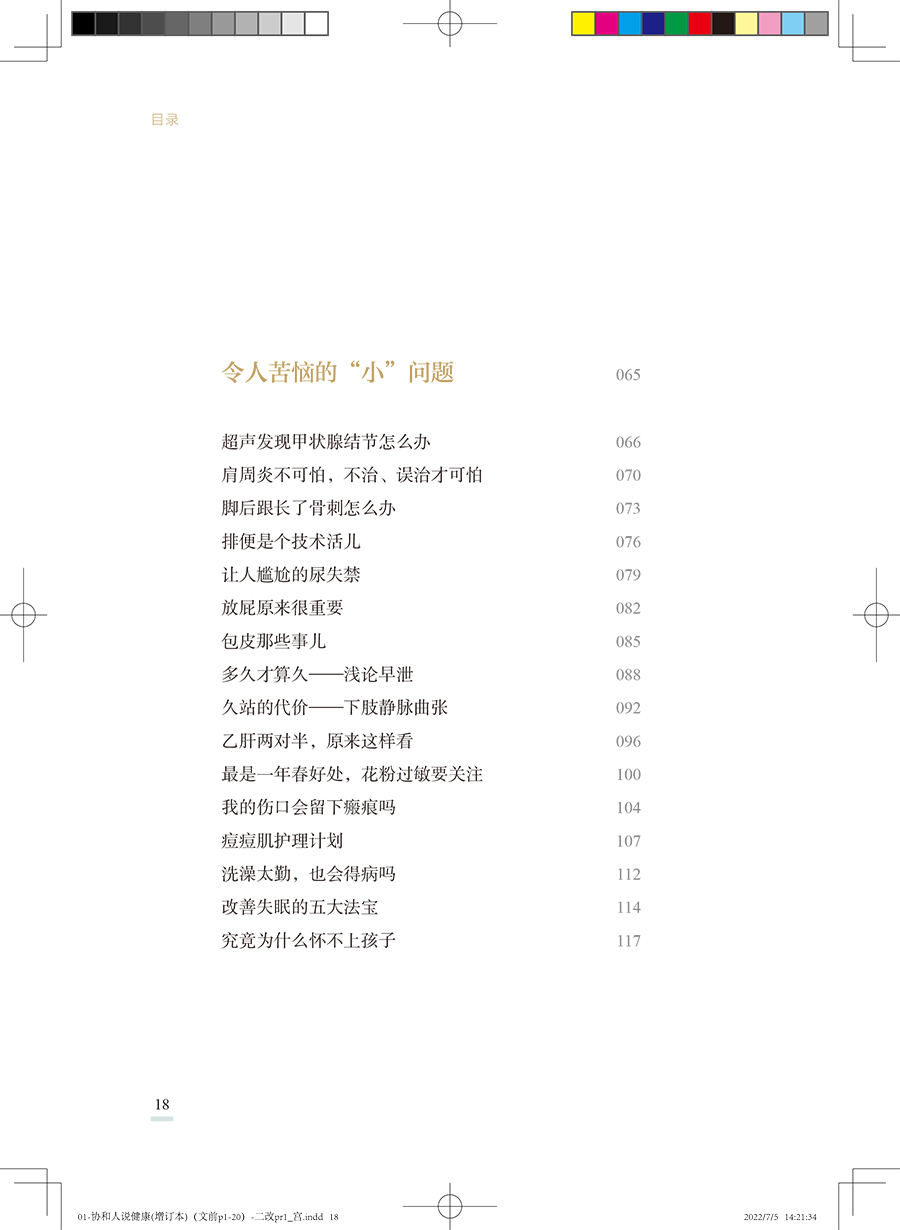 目录

令人苦恼的“小”问题 065

超声发现甲状腺结节怎么办 066
肩周炎不可怕，不治、误治才可怕 070
脚后跟长了骨刺怎么办 073
排便是个技术活儿 076
让人尴尬的尿失禁 079
放屁原来很重要 082
包皮那些事儿 085
多久才算久——浅论早泄 088
久站的代价——下肢静脉曲张 092
乙肝两对半，原来这样看 096
最是一年春好处，花粉过敏要关注 100
我的伤口会留下瘢痕吗 104
痘痘肌护理计划 107
洗澡太勤，也会得病吗 112
改善失眠的五大法宝 114
究竟为什么怀不上孩子 117

18

01-协和人说健康(增订本)（文前p1-20）-二改pr1_宫.indd 18 2022/7/5 14:21:34